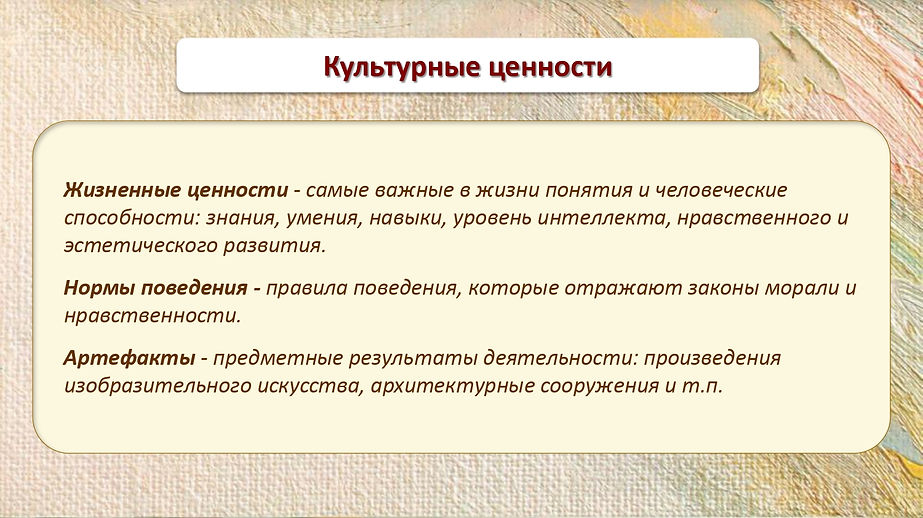 Культурные ценности

Жизненные ценности - самые важные в жизни понятия и человеческие способности: знания, умения, навыки, уровень интеллекта, нравственного и эстетического развития.

Нормы поведения - правила поведения, которые отражают законы морали и нравственности.

Артефакты - предметные результаты деятельности: произведения изобразительного искусства, архитектурные сооружения и т.п.